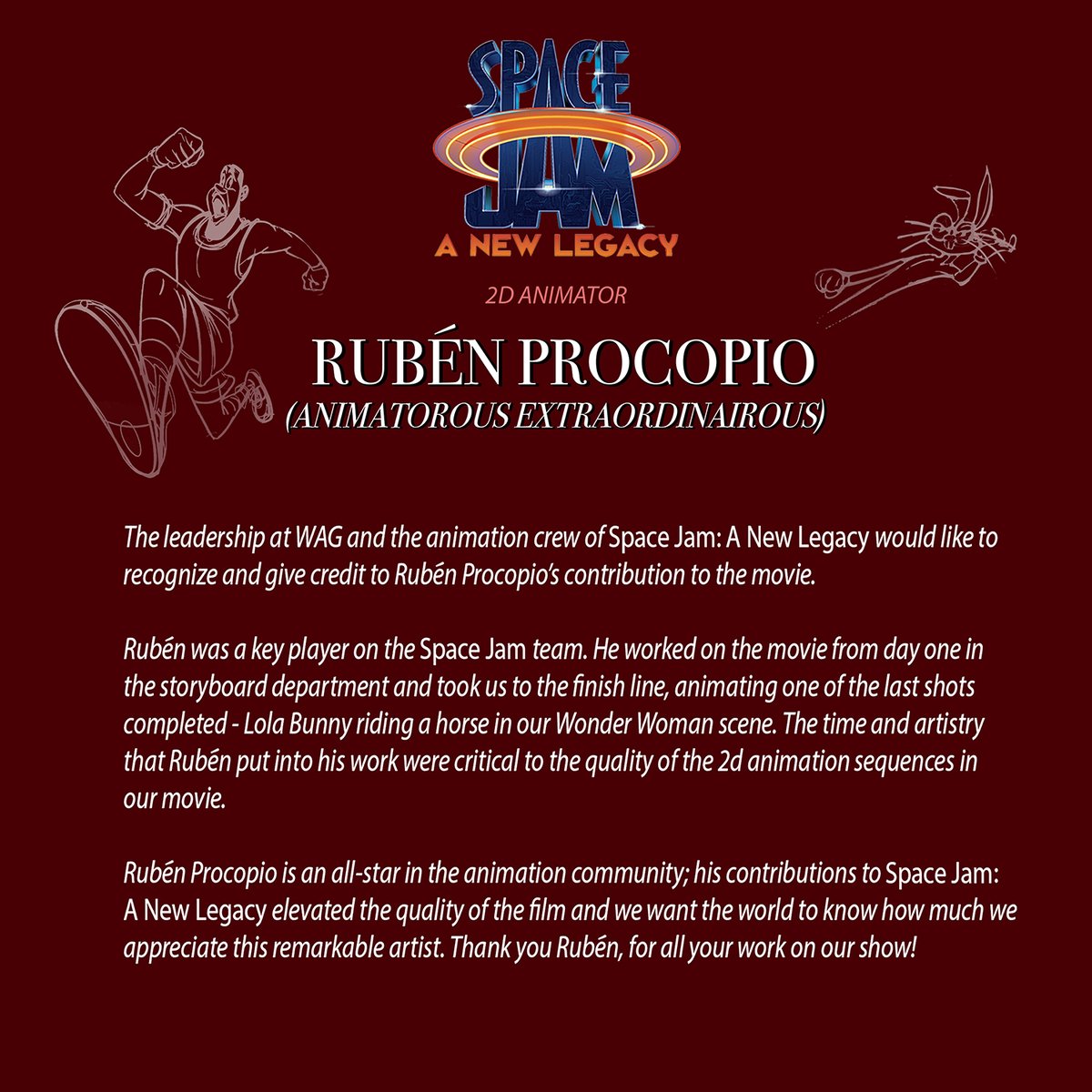 SPACE JAM
A NEW LEGACY

2D ANIMATOR

RUBÉN PROCOPIO
(ANIMATOROUS EXTRAORDINAIROUS)

The leadership at WAG and the animation crew of Space Jam: A New Legacy would like to recognize and give credit to Rubén Procopio's contribution to the movie.

Rubén was a key player on the Space Jam team. He worked on the movie from day one in the storyboard department and took us to the finish line, animating one of the last shots completed - Lola Bunny riding a horse in our Wonder Woman scene. The time and artistry that Rubén put into his work were critical to the quality of the 2d animation sequences in our movie.

Rubén Procopio is an all-star in the animation community; his contributions to Space Jam: A New Legacy elevated the quality of the film and we want the world to know how much we appreciate this remarkable artist. Thank you Rubén, for all your work on our show!